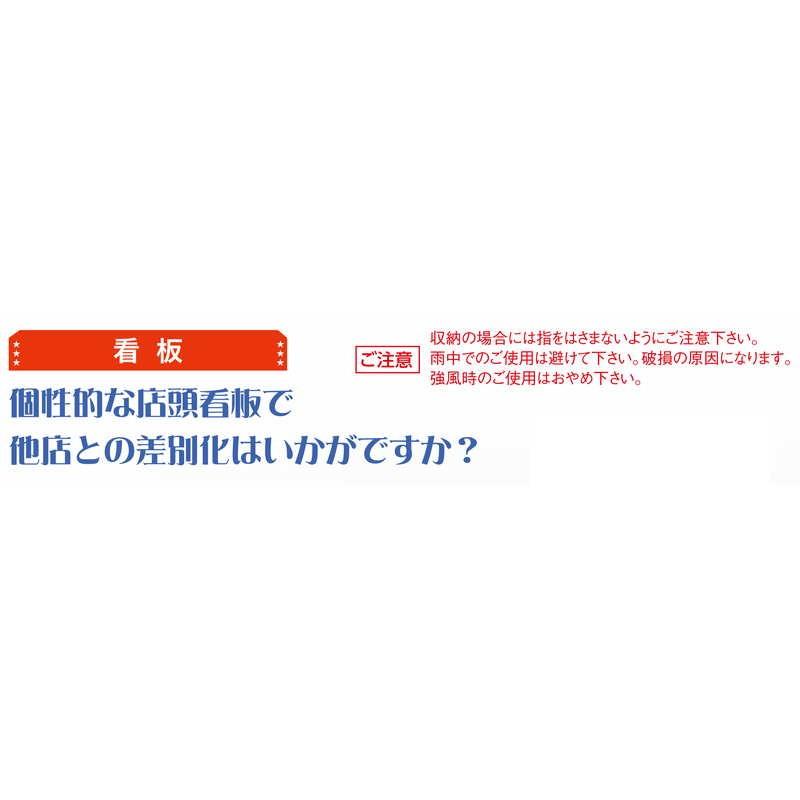 看板

個性的な店頭看板で
他店との差別化はいかがですか？

ご注意

収納の場合には指をはさまないようにご注意下さい。
雨中でのご使用は避けて下さい。破損の原因になります。
強風時のご使用はおやめ下さい。